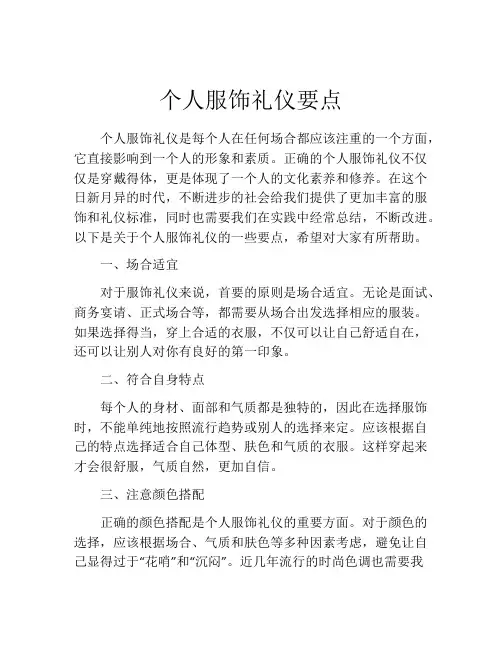 个人服饰礼仪要点

个人服饰礼仪是每个人在任何场合都应该注重的一个方面，它直接影响到一个人的形象和素质。正确的个人服饰礼仪不仅仅是穿戴得体，更是体现了一个人的文化素养和修养。在这个日新月异的时代，不断进步的社会给我们提供了更加丰富的服饰和礼仪标准，同时也需要我们在实践中经常总结，不断改进。以下是关于个人服饰礼仪的一些要点，希望对大家有所帮助。

一、场合适宜

对于服饰礼仪来说，首要的原则是场合适宜。无论是面试、商务宴请、正式场合等，都需要从场合出发选择相应的服装。如果选择得当，穿上合适的衣服，不仅可以让自己舒适自在，还可以让别人对你有良好的第一印象。

二、符合自身特点

每个人的身材、面部和气质都是独特的，因此在选择服饰时，不能单纯地按照流行趋势或别人的选择来定。应该根据自己的特点选择适合自己体型、肤色和气质的衣服。这样穿起来才会很舒服，气质自然，更加自信。

三、注意颜色搭配

正确的颜色搭配是个人服饰礼仪的重要方面。对于颜色的选择，应该根据场合、气质和肤色等多种因素考虑，避免让自己显得过于“花哨”和“沉闷”。近几年流行的时尚色调也需要我